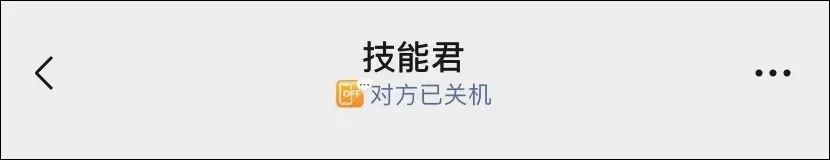 技能君
OFF 对方已关机